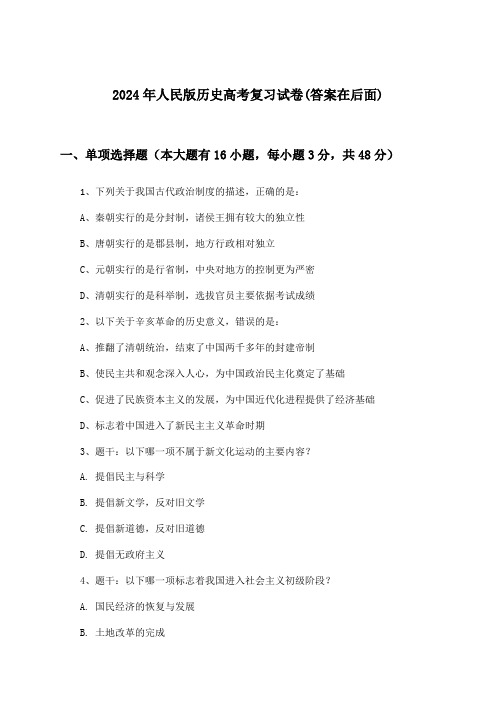 2024年人民版历史高考复习试卷(答案在后面)

一、单项选择题（本大题有16小题，每小题3分，共48分）

1、下列关于我国古代政治制度的描述，正确的是：

A、秦朝实行的是分封制，诸侯王拥有较大的独立性

B、唐朝实行的是郡县制，地方行政相对独立

C、元朝实行的是行省制，中央对地方的控制更为严密

D、清朝实行的是科举制，选拔官员主要依据考试成绩

2、以下关于辛亥革命的历史意义，错误的是：

A、推翻了清朝统治，结束了中国两千多年的封建帝制

B、使民主共和观念深入人心，为中国政治民主化奠定了基础

C、促进了民族资本主义的发展，为中国近代化进程提供了经济基础

D、标志着中国进入了新民主主义革命时期

3、题干：以下哪一项不属于新文化运动的主要内容？

A. 提倡民主与科学

B. 提倡新文学，反对旧文学

C. 提倡新道德，反对旧道德

D. 提倡无政府主义

4、题干：以下哪一项标志着我国进入社会主义初级阶段？

A. 国民经济的恢复与发展

B. 土地改革的完成